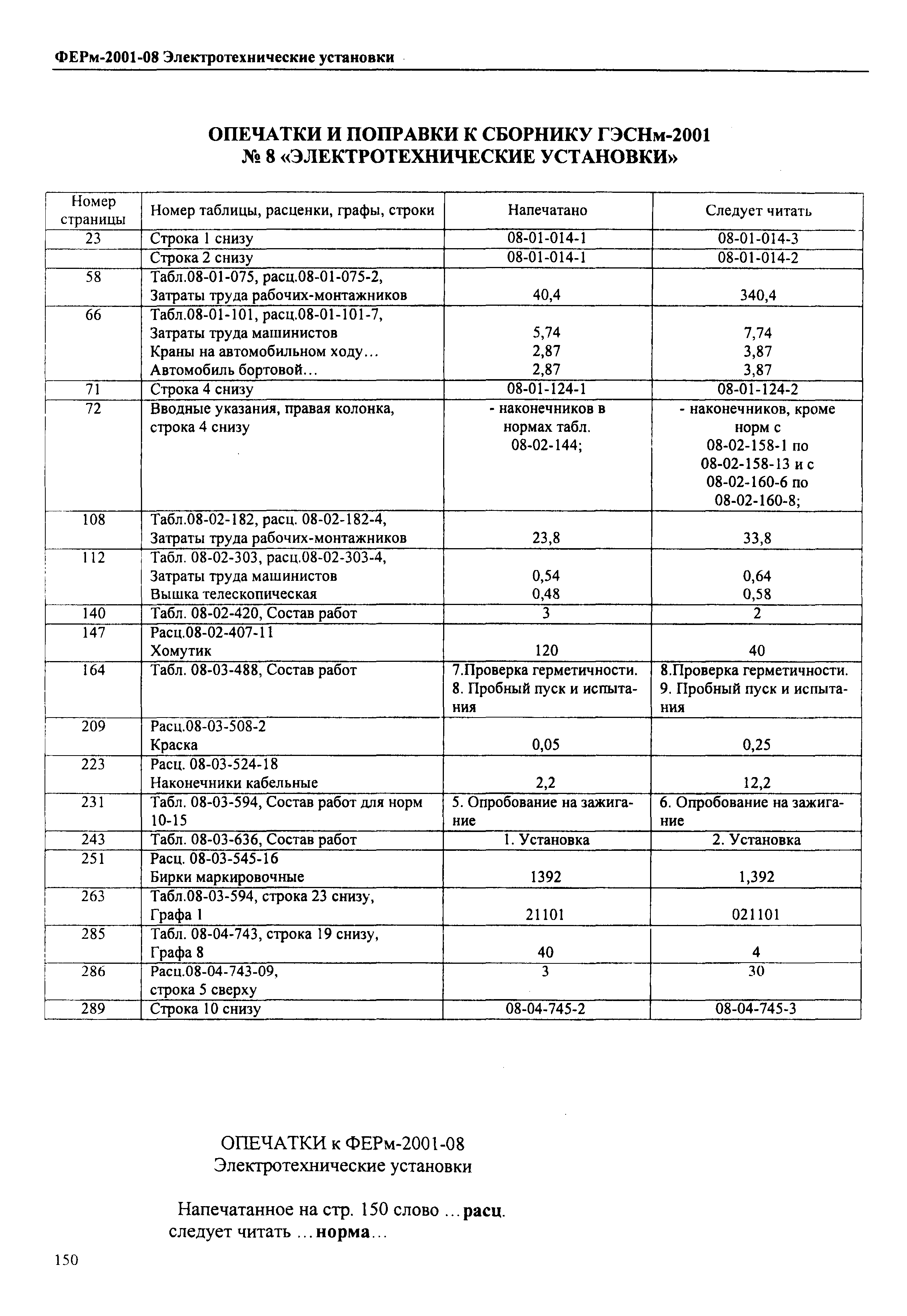 ФЕРм-2001-08 Электротехнические установки

ОПЕЧАТКИ И ПОПРАВКИ К СБОРНИКУ ГЭСНм-2001
№ 8 «ЭЛЕКТРОТЕХНИЧЕСКИЕ УСТАНОВКИ»

| Номер страницы | Номер таблицы, расценки, графы, строки | Напечатано | Следует читать |
|---|---|---|---|
| 23 | Строка 1 снизу | 08-01-014-1 | 08-01-014-3 |
| | Строка 2 снизу | 08-01-014-1 | 08-01-014-2 |
| 58 | Табл.08-01-075, расц.08-01-075-2, Затраты труда рабочих-монтажников | 40,4 | 340,4 |
| 66 | Табл.08-01-101, расц.08-01-101-7, Затраты труда машинистов Краны на автомобильном ходу... Автомобиль бортовой... | 5,74 2,87 2,87 | 7,74 3,87 3,87 |
| 71 | Строка 4 снизу | 08-01-124-1 | 08-01-124-2 |
| 72 | Вводные указания, правая колонка, строка 4 снизу | - наконечников в нормах табл. 08-02-144; | - наконечников, кроме норм с 08-02-158-1 по 08-02-158-13 и с 08-02-160-6 по 08-02-160-8; |
| 108 | Табл.08-02-182, расц. 08-02-182-4, Затраты труда рабочих-монтажников | 23,8 | 33,8 |
| 112 | Табл. 08-02-303, расц.08-02-303-4, Затраты труда машинистов Вышка телескопическая | 0,54 0,48 | 0,64 0,58 |
| 140 | Табл. 08-02-420, Состав работ | 3 | 2 |
| 147 | Расц.08-02-407-11 Хомутик | 120 | 40 |
| 164 | Табл. 08-03-488, Состав работ | 7.Проверка герметичности. 8. Пробный пуск и испытания | 8.Проверка герметичности. 9. Пробный пуск и испытания |
| 209 | Расц.08-03-508-2 Краска | 0,05 | 0,25 |
| 223 | Расц. 08-03-524-18 Наконечники кабельные | 2,2 | 12,2 |
| 231 | Табл. 08-03-594, Состав работ для норм 10-15 | 5. Опробование на зажигание | 6. Опробование на зажигание |
| 243 | Табл. 08-03-636, Состав работ | 1. Установка | 2. Установка |
| 251 | Расц. 08-03-545-16 Бирки маркировочные | 1392 | 1,392 |
| 263 | Табл.08-03-594, строка 23 снизу, Графа 1 | 21101 | 021101 |
| 285 | Табл. 08-04-743, строка 19 снизу, Графа 8 | 40 | 4 |
| 286 | Расц.08-04-743-09, строка 5 сверху | 3 | 30 |
| 289 | Строка 10 снизу | 08-04-745-2 | 08-04-745-3 |

ОПЕЧАТКИ к ФЕРм-2001-08
Электротехнические установки

Напечатанное на стр. 150 слово ...расц. следует читать ...норма...

150